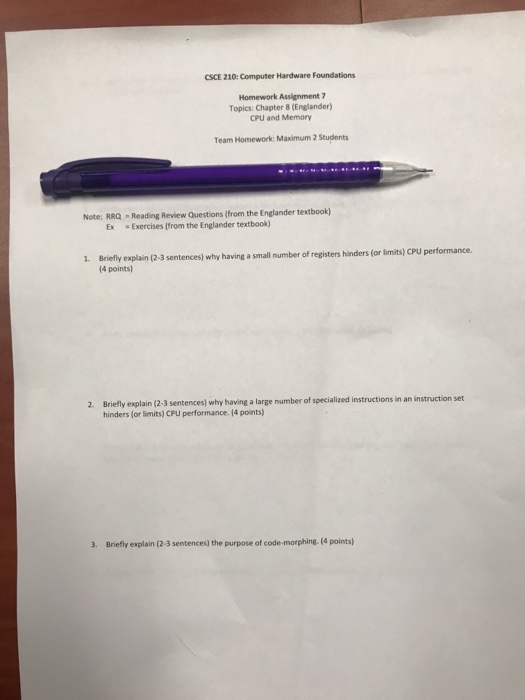 CSCE 210: Computer Hardware Foundations

Homework Assignment 7
Topics: Chapter 8 (Englander)
CPU and Memory

Team Homework: Maximum 2 Students

Note: RRQ = Reading Review Questions (from the Englander textbook)
Ex = Exercises (from the Englander textbook)

1. Briefly explain (2-3 sentences) why having a small number of registers hinders (or limits) CPU performance. (4 points)

2. Briefly explain (2-3 sentences) why having a large number of specialized instructions in an instruction set hinders (or limits) CPU performance. (4 points)

3. Briefly explain (2-3 sentences) the purpose of code-morphing. (4 points)